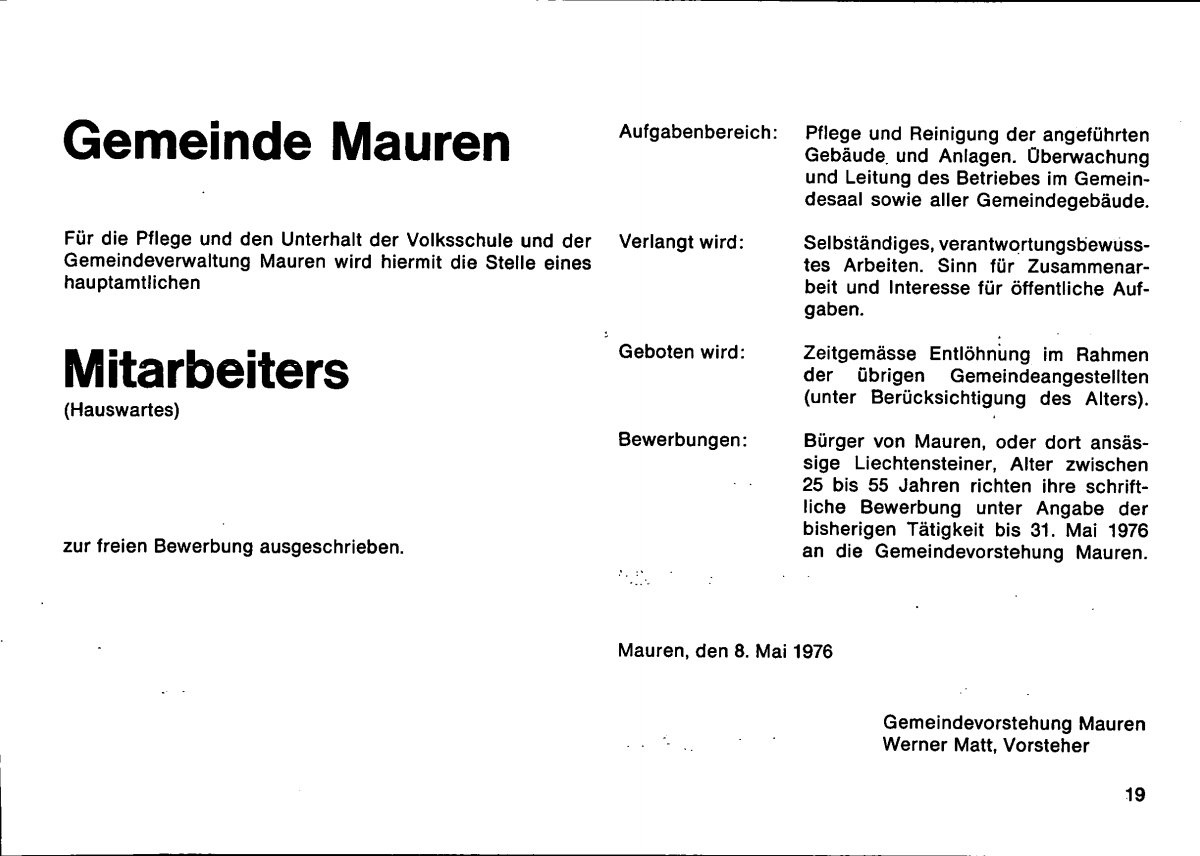 Gemeinde Mauren

Für die Pflege und den Unterhalt der Volksschule und der Gemeindeverwaltung Mauren wird hiermit die Stelle eines hauptamtlichen

Mitarbeiters
(Hauswartes)

zur freien Bewerbung ausgeschrieben.

Aufgabenbereich: Pflege und Reinigung der angeführten Gebäude und Anlagen. Überwachung und Leitung des Betriebes im Gemeindesaal sowie aller Gemeindegebäude.

Verlangt wird: Selbständiges, verantwortungsbewusstes Arbeiten. Sinn für Zusammenarbeit und Interesse für öffentliche Aufgaben.

Geboten wird: Zeitgemässe Entlöhnung im Rahmen der übrigen Gemeindeangestellten (unter Berücksichtigung des Alters).

Bewerbungen: Bürger von Mauren, oder dort ansässige Liechtensteiner, Alter zwischen 25 bis 55 Jahren richten ihre schriftliche Bewerbung unter Angabe der bisherigen Tätigkeit bis 31. Mai 1976 an die Gemeindevorstehung Mauren.

Mauren, den 8. Mai 1976

Gemeindevorstehung Mauren
Werner Matt, Vorsteher

19